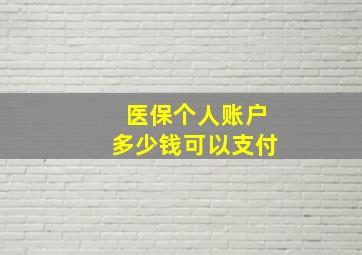 医保个人账户
多少钱可以支付